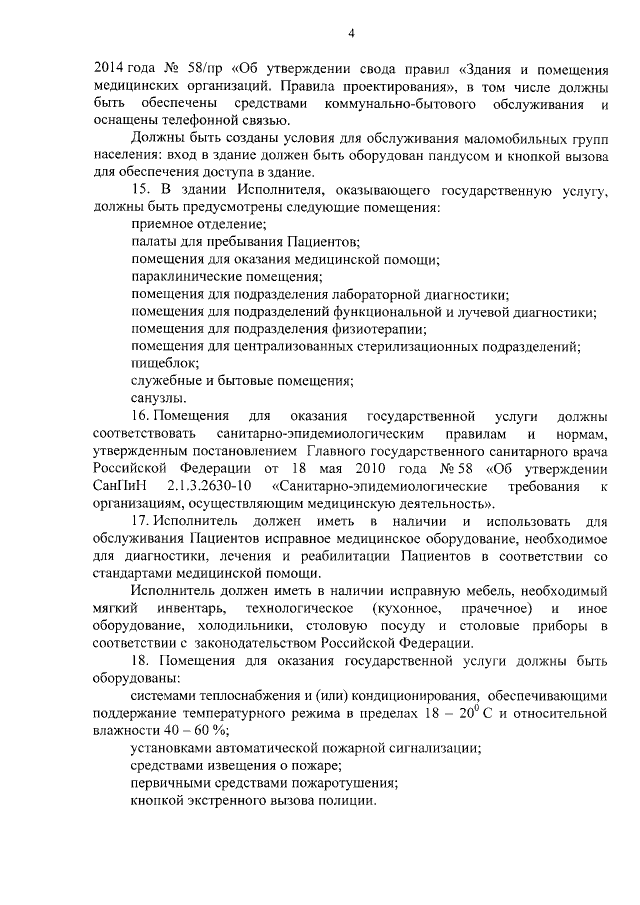 4

2014 года № 58/пр «Об утверждении свода правил «Здания и помещения медицинских организаций. Правила проектирования», в том числе должны быть обеспечены средствами коммунально-бытового обслуживания и оснащены телефонной связью.

Должны быть созданы условия для обслуживания маломобильных групп населения: вход в здание должен быть оборудован пандусом и кнопкой вызова для обеспечения доступа в здание.

15. В здании Исполнителя, оказывающего государственную услугу, должны быть предусмотрены следующие помещения:

приемное отделение;

палаты для пребывания Пациентов;

помещения для оказания медицинской помощи;

параклинические помещения;

помещения для подразделения лабораторной диагностики;

помещения для подразделений функциональной и лучевой диагностики;

помещения для подразделения физиотерапии;

помещения для централизованных стерилизационных подразделений;

пищеблок;

служебные и бытовые помещения;

санузлы.

16. Помещения для оказания государственной услуги должны соответствовать санитарно-эпидемиологическим правилам и нормам, утвержденным постановлением Главного государственного санитарного врача Российской Федерации от 18 мая 2010 года № 58 «Об утверждении СанПиН 2.1.3.2630-10 «Санитарно-эпидемиологические требования к организациям, осуществляющим медицинскую деятельность».

17. Исполнитель должен иметь в наличии и использовать для обслуживания Пациентов исправное медицинское оборудование, необходимое для диагностики, лечения и реабилитации Пациентов в соответствии со стандартами медицинской помощи.

Исполнитель должен иметь в наличии исправную мебель, необходимый мягкий инвентарь, технологическое (кухонное, прачечное) и иное оборудование, холодильники, столовую посуду и столовые приборы в соответствии с законодательством Российской Федерации.

18. Помещения для оказания государственной услуги должны быть оборудованы:

системами теплоснабжения и (или) кондиционирования, обеспечивающими поддержание температурного режима в пределах $18 - 20^0$ С и относительной влажности 40 – 60 %;

установками автоматической пожарной сигнализации;

средствами извещения о пожаре;

первичными средствами пожаротушения;

кнопкой экстренного вызова полиции.